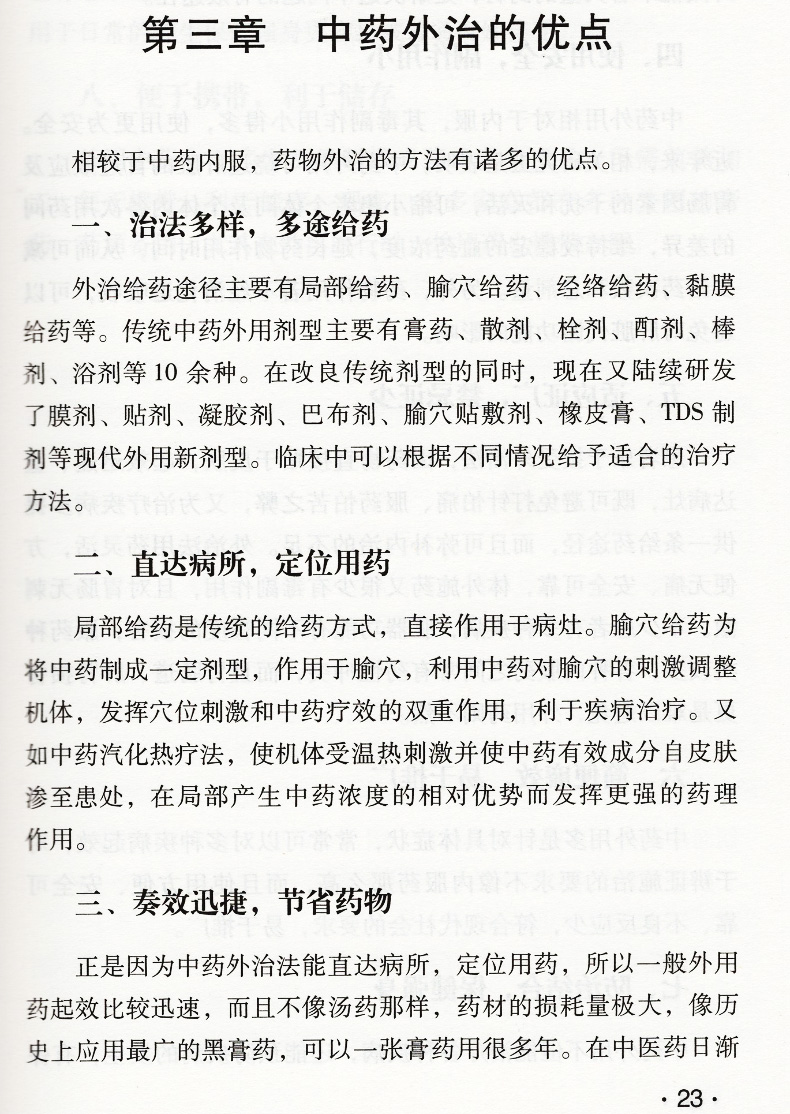 第三章　中药外治的优点

相较于中药内服，药物外治的方法有诸多的优点。

一、治法多样，多途给药

外治给药途径主要有局部给药、腧穴给药、经络给药、黏膜给药等。传统中药外用剂型主要有膏药、散剂、栓剂、酊剂、棒剂、浴剂等10余种。在改良传统剂型的同时，现在又陆续研发了膜剂、贴剂、凝胶剂、巴布剂、腧穴贴敷剂、橡皮膏、TDS制剂等现代外用新剂型。临床中可以根据不同情况给予适合的治疗方法。

二、直达病所，定位用药

局部给药是传统的给药方式，直接作用于病灶。腧穴给药为将中药制成一定剂型，作用于腧穴，利用中药对腧穴的刺激调整机体，发挥穴位刺激和中药疗效的双重作用，利于疾病治疗。又如中药汽化热疗法，使机体受温热刺激并使中药有效成分自皮肤渗至患处，在局部产生中药浓度的相对优势而发挥更强的药理作用。

三、奏效迅捷，节省药物

正是因为中药外治法能直达病所，定位用药，所以一般外用药起效比较迅速，而且不像汤药那样，药材的损耗量极大，像历史上应用最广的黑膏药，可以一张膏药用很多年。在中医药日渐

· 23 ·